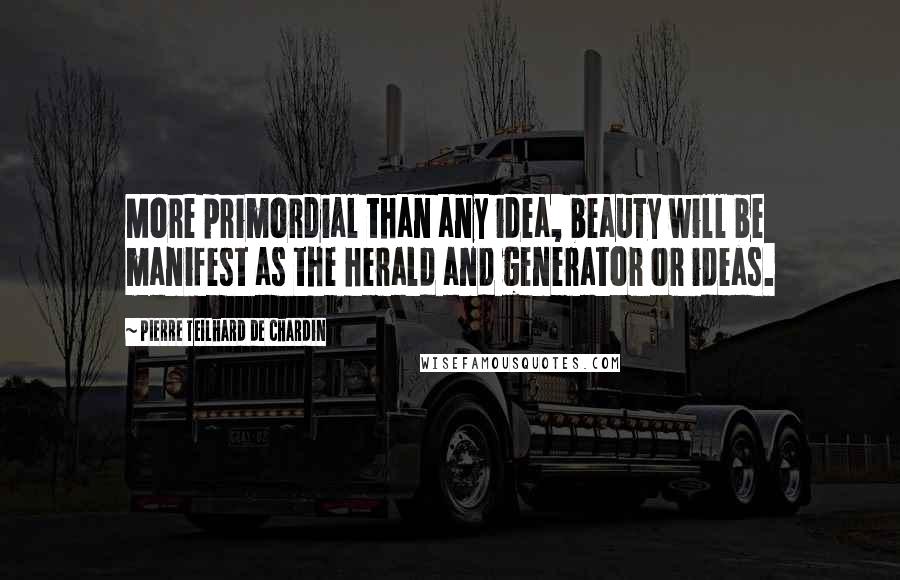 MORE PRIMORDIAL THAN ANY IDEA, BEAUTY WILL BE MANIFEST AS THE HERALD AND GENERATOR OR IDEAS.

~ PIERRE TEILHARD DE CHARDIN

WISEFAMOUSQUOTES.COM